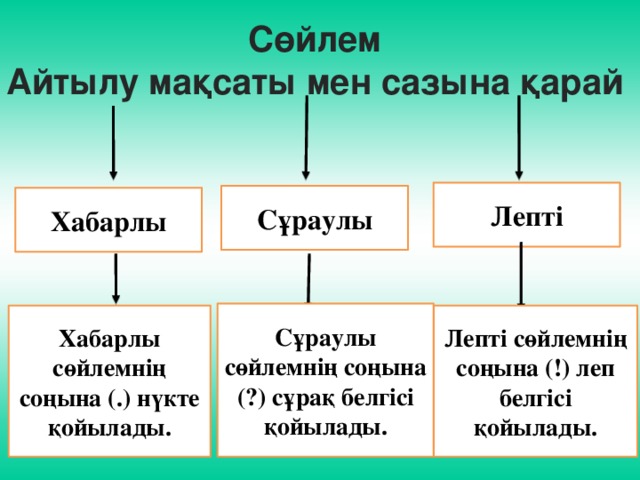 Сөйлем
Айтылу мақсаты мен сазына қарай

Хабарлы

Сұраулы

Лепті

Хабарлы сөйлемнің соңына (.) нүкте қойылады.

Сұраулы сөйлемнің соңына (?) сұрақ белгісі қойылады.

Лепті сөйлемнің соңына (!) леп белгісі қойылады.